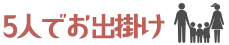 5人でお出掛け